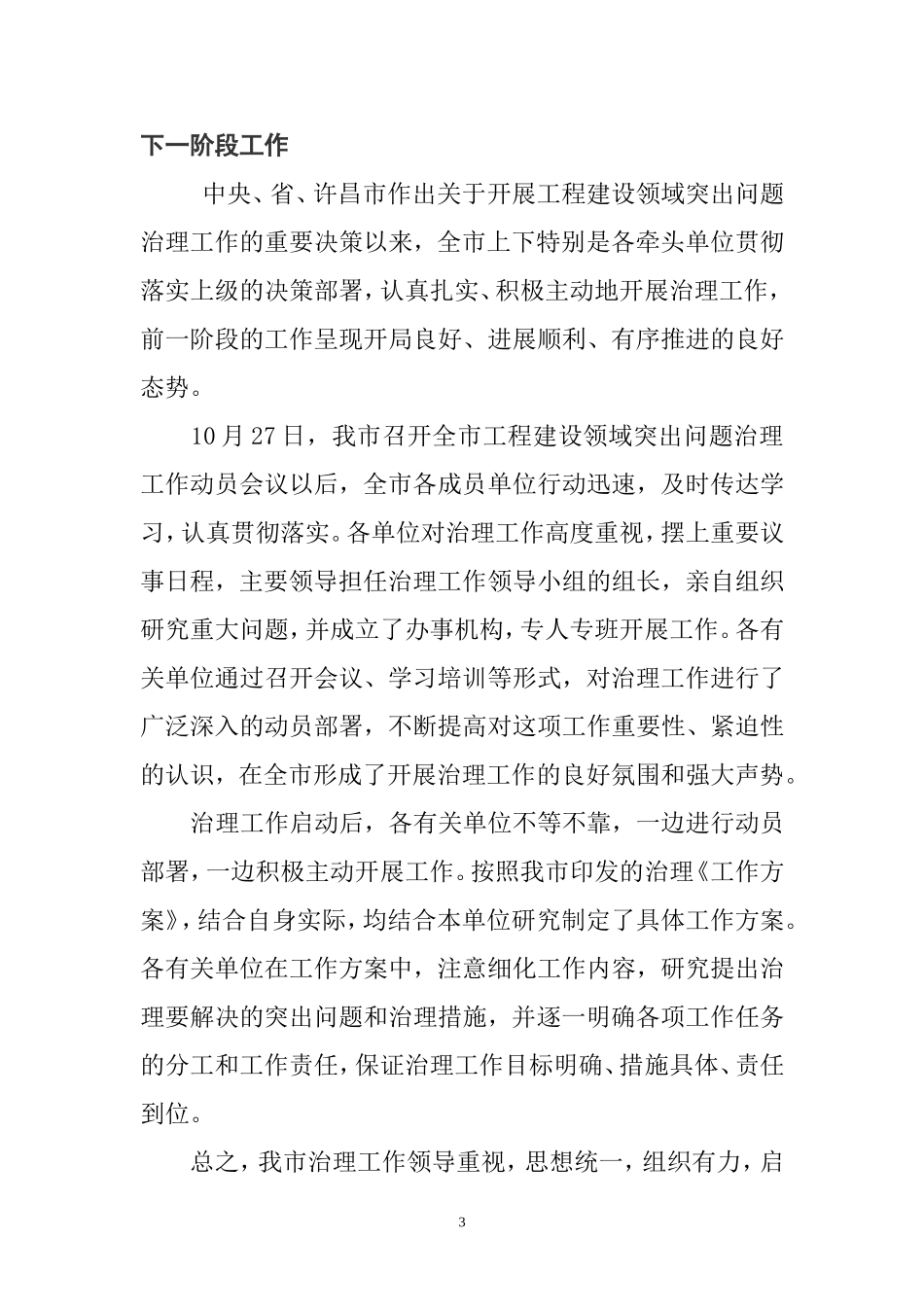 下一阶段工作

中央、省、许昌市作出关于开展工程建设领域突出问题治理工作的重要决策以来，全市上下特别是各牵头单位贯彻落实上级的决策部署，认真扎实、积极主动地开展治理工作，前一阶段的工作呈现开局良好、进展顺利、有序推进的良好态势。

10月27日，我市召开全市工程建设领域突出问题治理工作动员会议以后，全市各成员单位行动迅速，及时传达学习，认真贯彻落实。各单位对治理工作高度重视，摆上重要议事日程，主要领导担任治理工作领导小组的组长，亲自组织研究重大问题，并成立了办事机构，专人专班开展工作。各有关单位通过召开会议、学习培训等形式，对治理工作进行了广泛深入的动员部署，不断提高对这项工作重要性、紧迫性的认识，在全市形成了开展治理工作的良好氛围和强大声势。

治理工作启动后，各有关单位不等不靠，一边进行动员部署，一边积极主动开展工作。按照我市印发的治理《工作方案》，结合自身实际，均结合本单位研究制定了具体工作方案。各有关单位在工作方案中，注意细化工作内容，研究提出治理要解决的突出问题和治理措施，并逐一明确各项工作任务的分工和工作责任，保证治理工作目标明确、措施具体、责任到位。

总之，我市治理工作领导重视，思想统一，组织有力，启

3